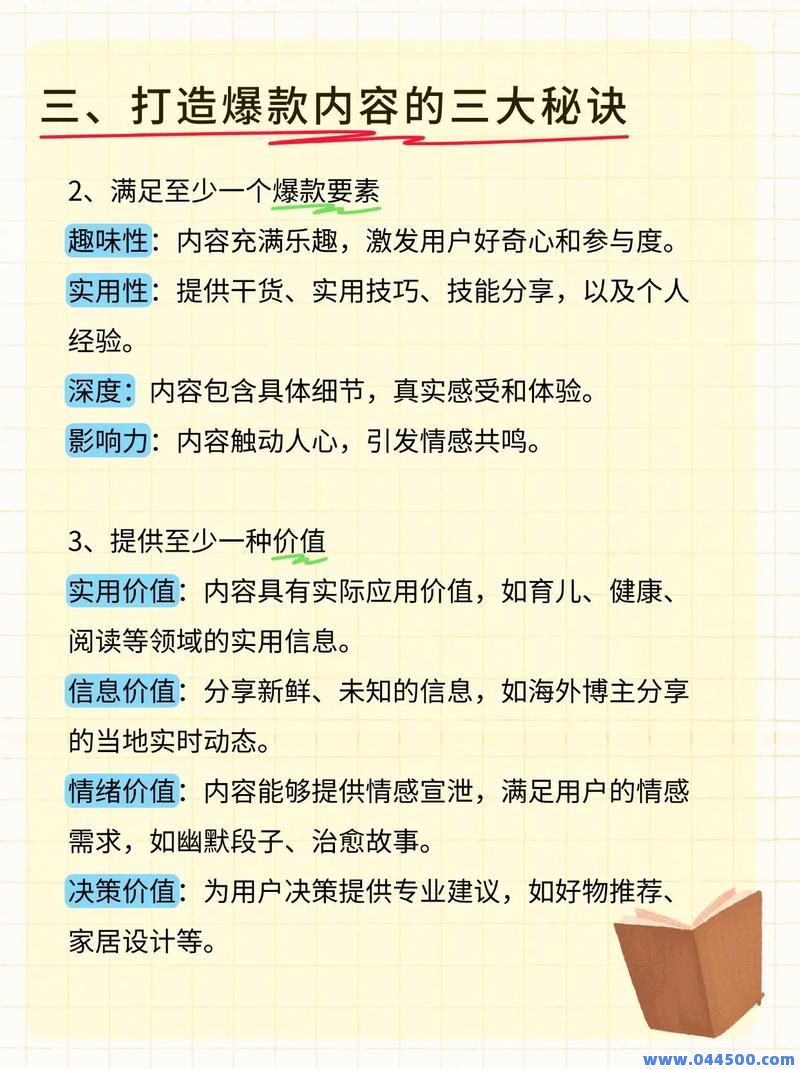 三、打造爆款内容的三大秘诀

2、满足至少一个爆款要素
趣味性：内容充满乐趣，激发用户好奇心和参与度。
实用性：提供干货、实用技巧、技能分享，以及个人经验。
深度：内容包含具体细节，真实感受和体验。
影响力：内容触动人心，引发情感共鸣。

3、提供至少一种价值
实用价值：内容具有实际应用价值，如育儿、健康、阅读等领域的实用信息。
信息价值：分享新鲜、未知的信息，如海外博主分享的当地实时动态。
情绪价值：内容能够提供情感宣泄，满足用户的情感需求，如幽默段子、治愈故事。
决策价值：为用户决策提供专业建议，如好物推荐、家居设计等。

www.044500.com